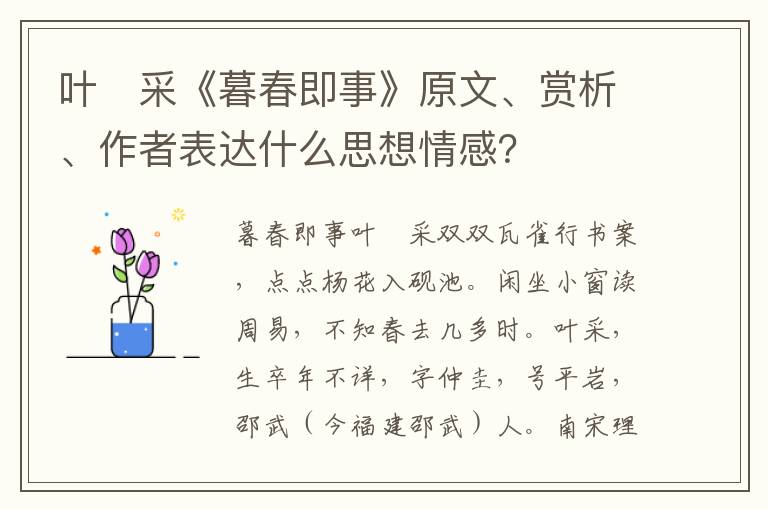 叶 采《暮春即事》原文、赏析、作者表达什么思想情感？

暮春即事叶 采双双瓦雀行书案，点点杨花入砚池。闲坐小窗读周易，不知春去几多时。叶采，生卒年不详，字仲圭，号平岩，邵武（今福建邵武）人。南宋理